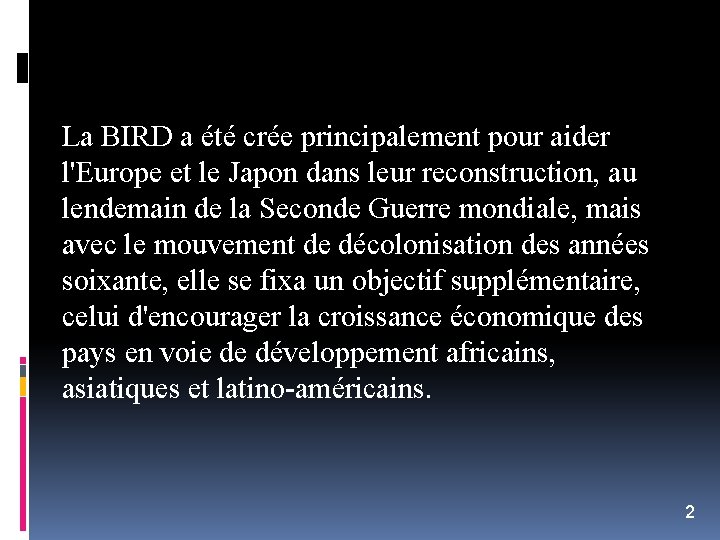 La BIRD a été crée principalement pour aider l'Europe et le Japon dans leur reconstruction, au lendemain de la Seconde Guerre mondiale, mais avec le mouvement de décolonisation des années soixante, elle se fixa un objectif supplémentaire, celui d'encourager la croissance économique des pays en voie de développement africains, asiatiques et latino-américains.

2